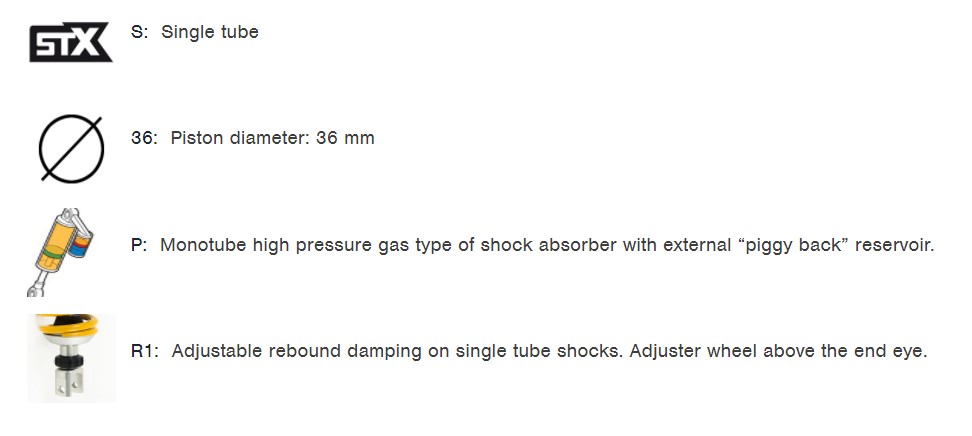 STX

S: Single tube

36: Piston diameter: 36 mm

P: Monotube high pressure gas type of shock absorber with external “piggy back” reservoir.

R1: Adjustable rebound damping on single tube shocks. Adjuster wheel above the end eye.